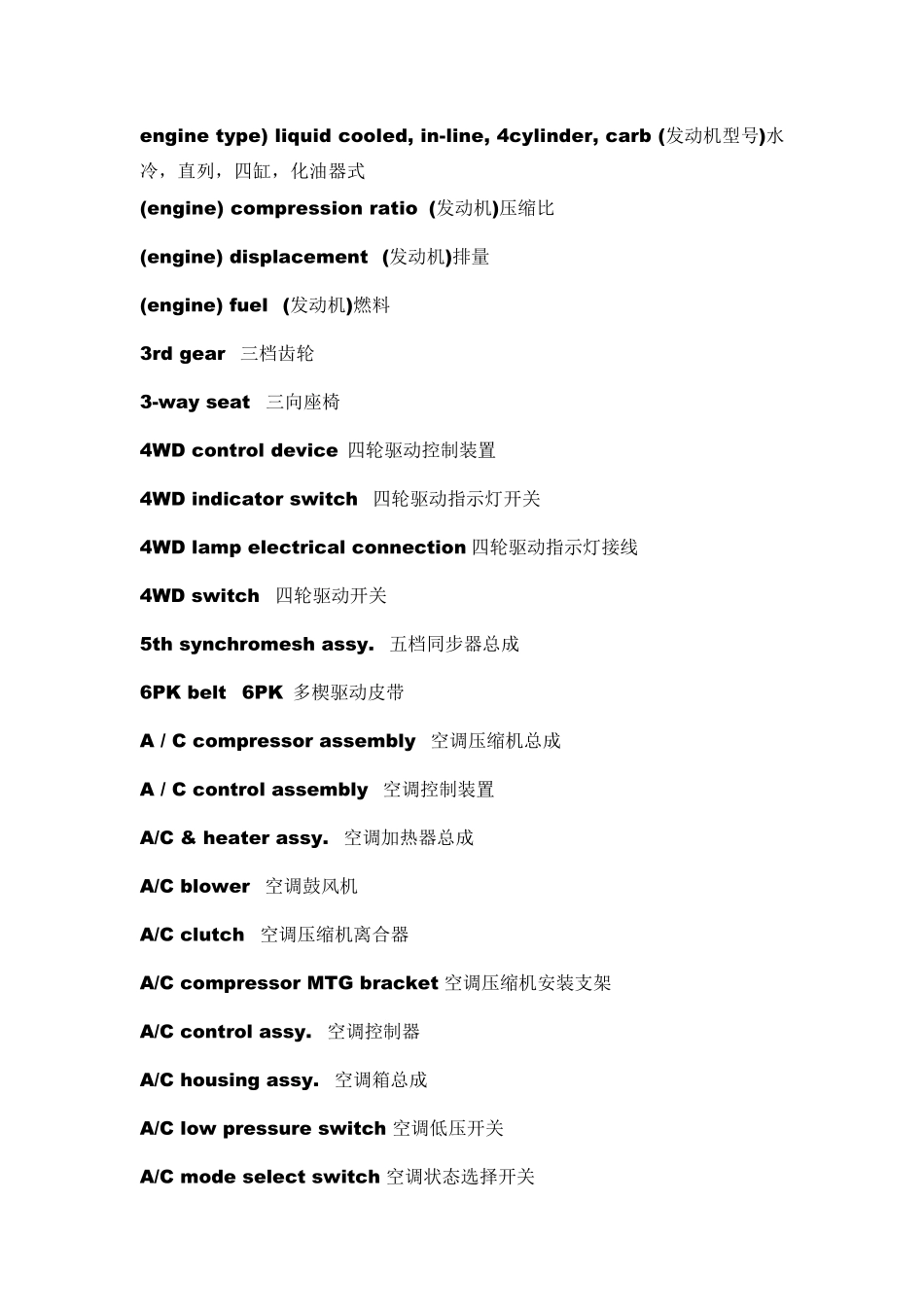 engine type) liquid cooled, in-line, 4cylinder, carb (发动机型号)水冷，直列，四缸，化油器式

(engine) compression ratio (发动机)压缩比

(engine) displacement (发动机)排量

(engine) fuel (发动机)燃料

3rd gear 三档齿轮

3-way seat 三向座椅

4WD control device 四轮驱动控制装置

4WD indicator switch 四轮驱动指示灯开关

4WD lamp electrical connection 四轮驱动指示灯接线

4WD switch 四轮驱动开关

5th synchromesh assy. 五档同步器总成

6PK belt 6PK 多楔驱动皮带

A / C compressor assembly 空调压缩机总成

A / C control assembly 空调控制装置

A/C & heater assy. 空调加热器总成

A/C blower 空调鼓风机

A/C clutch 空调压缩机离合器

A/C compressor MTG bracket 空调压缩机安装支架

A/C control assy. 空调控制器

A/C housing assy. 空调箱总成

A/C low pressure switch 空调低压开关

A/C mode select switch 空调状态选择开关